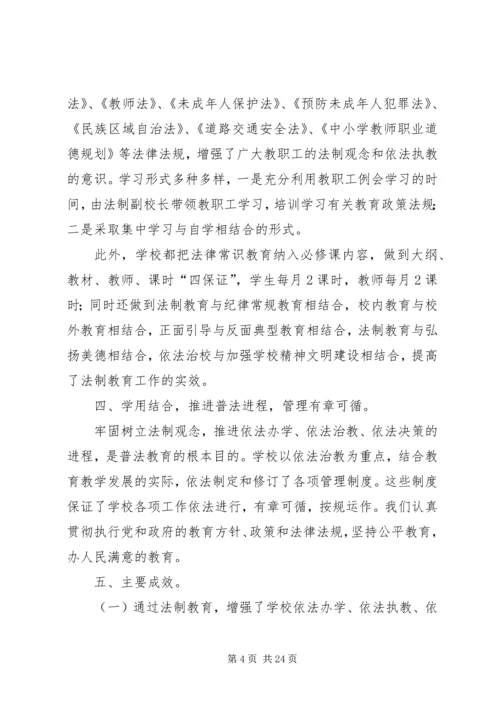 法》、《教师法》、《未成年人保护法》、《预防未成年人犯罪法》、《民族区域自治法》、《道路交通安全法》、《中小学教师职业道德规划》等法律法规，增强了广大教职工的法制观念和依法执教的意识。学习形式多种多样，一是充分利用教职工例会学习的时间，由法制副校长带领教职工学习，培训学习有关教育政策法规；二是采取集中学习与自学相结合的形式。

此外，学校都把法律常识教育纳入必修课内容，做到大纲、教材、教师、课时“四保证”，学生每月2课时，教师每月2课时；同时还做到法制教育与纪律常规教育相结合，校内教育与校外教育相结合，正面引导与反面典型教育相结合，法制教育与弘扬美德相结合，依法治校与加强学校精神文明建设相结合，提高了法制教育工作的实效。

四、学用结合，推进普法进程，管理有章可循。

牢固树立法制观念，推进依法办学、依法治教、依法决策的进程，是普法教育的根本目的。学校以依法治教为重点，结合教育教学发展的实际，依法制定和修订了各项管理制度。这些制度保证了学校各项工作依法进行，有章可循，按规运作。我们认真贯彻执行党和政府的教育方针、政策和法律法规，坚持公平教育，办人民满意的教育。

五、主要成效。

（一）通过法制教育，增强了学校依法办学、依法执教、依

第4页 共24页